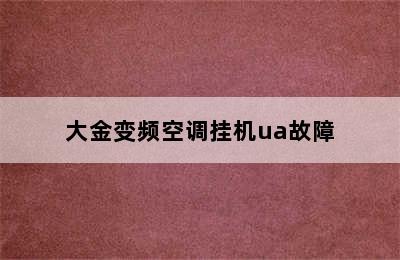 大金变频空调挂机ua故障